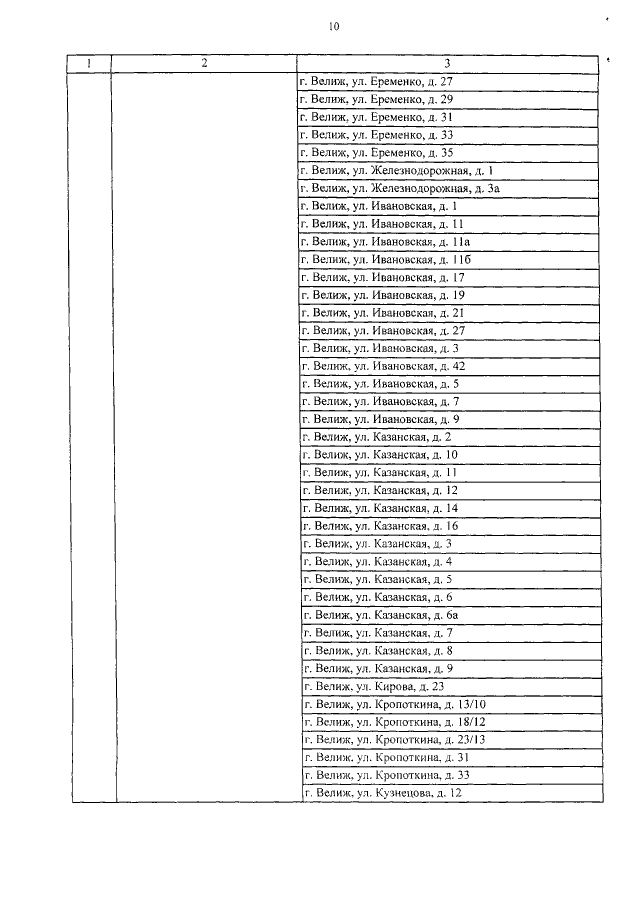 10

| 1 | 2 | 3 |
|---|---|---|
| | | г. Велиж, ул. Еременко, д. 27 |
| | | г. Велиж, ул. Еременко, д. 29 |
| | | г. Велиж, ул. Еременко, д. 31 |
| | | г. Велиж, ул. Еременко, д. 33 |
| | | г. Велиж, ул. Еременко, д. 35 |
| | | г. Велиж, ул. Железнодорожная, д. 1 |
| | | г. Велиж, ул. Железнодорожная, д. 3а |
| | | г. Велиж, ул. Ивановская, д. 1 |
| | | г. Велиж, ул. Ивановская, д. 11 |
| | | г. Велиж, ул. Ивановская, д. 11а |
| | | г. Велиж, ул. Ивановская, д. 11б |
| | | г. Велиж, ул. Ивановская, д. 17 |
| | | г. Велиж, ул. Ивановская, д. 19 |
| | | г. Велиж, ул. Ивановская, д. 21 |
| | | г. Велиж, ул. Ивановская, д. 27 |
| | | г. Велиж, ул. Ивановская, д. 3 |
| | | г. Велиж, ул. Ивановская, д. 42 |
| | | г. Велиж, ул. Ивановская, д. 5 |
| | | г. Велиж, ул. Ивановская, д. 7 |
| | | г. Велиж, ул. Ивановская, д. 9 |
| | | г. Велиж, ул. Казанская, д. 2 |
| | | г. Велиж, ул. Казанская, д. 10 |
| | | г. Велиж, ул. Казанская, д. 11 |
| | | г. Велиж, ул. Казанская, д. 12 |
| | | г. Велиж, ул. Казанская, д. 14 |
| | | г. Велиж, ул. Казанская, д. 16 |
| | | г. Велиж, ул. Казанская, д. 3 |
| | | г. Велиж, ул. Казанская, д. 4 |
| | | г. Велиж, ул. Казанская, д. 5 |
| | | г. Велиж, ул. Казанская, д. 6 |
| | | г. Велиж, ул. Казанская, д. 6а |
| | | г. Велиж, ул. Казанская, д. 7 |
| | | г. Велиж, ул. Казанская, д. 8 |
| | | г. Велиж, ул. Казанская, д. 9 |
| | | г. Велиж, ул. Кирова, д. 23 |
| | | г. Велиж, ул. Кропоткина, д. 13/10 |
| | | г. Велиж, ул. Кропоткина, д. 18/12 |
| | | г. Велиж, ул. Кропоткина, д. 23/13 |
| | | г. Велиж, ул. Кропоткина, д. 31 |
| | | г. Велиж, ул. Кропоткина, д. 33 |
| | | г. Велиж, ул. Кузнецова, д. 12 |